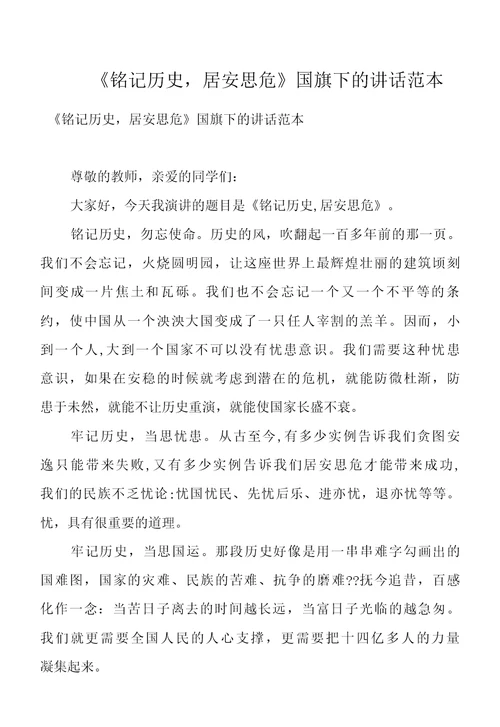 《铭记历史，居安思危》国旗下的讲话范本

《铭记历史，居安思危》国旗下的讲话范本

尊敬的教师，亲爱的同学们：

大家好，今天我演讲的题目是《铭记历史,居安思危》。

铭记历史，勿忘使命。历史的风，吹翻起一百多年前的那一页。我们不会忘记，火烧圆明园，让这座世界上最辉煌壮丽的建筑顷刻间变成一片焦土和瓦砾。我们也不会忘记一个又一个不平等的条约，使中国从一个泱泱大国变成了一只任人宰割的羔羊。因而，小到一个人,大到一个国家不可以没有忧患意识。我们需要这种忧患意识，如果在安稳的时候就考虑到潜在的危机，就能防微杜渐，防患于未然，就能不让历史重演，就能使国家长盛不衰。

牢记历史，当思忧患。从古至今,有多少实例告诉我们贪图安逸只能带来失败,又有多少实例告诉我们居安思危才能带来成功,我们的民族不乏忧论:忧国忧民、先忧后乐、进亦忧，退亦忧等等。忧，具有很重要的道理。

牢记历史，当思国运。那段历史好像是用一串串难字勾画出的国难图，国家的灾难、民族的苦难、抗争的磨难??抚今追昔，百感化作一念：当苦日子离去的时间越长远，当富日子光临的越急匆。我们就更需要全国人民的人心支撑，更需要把十四亿多人的力量凝集起来。